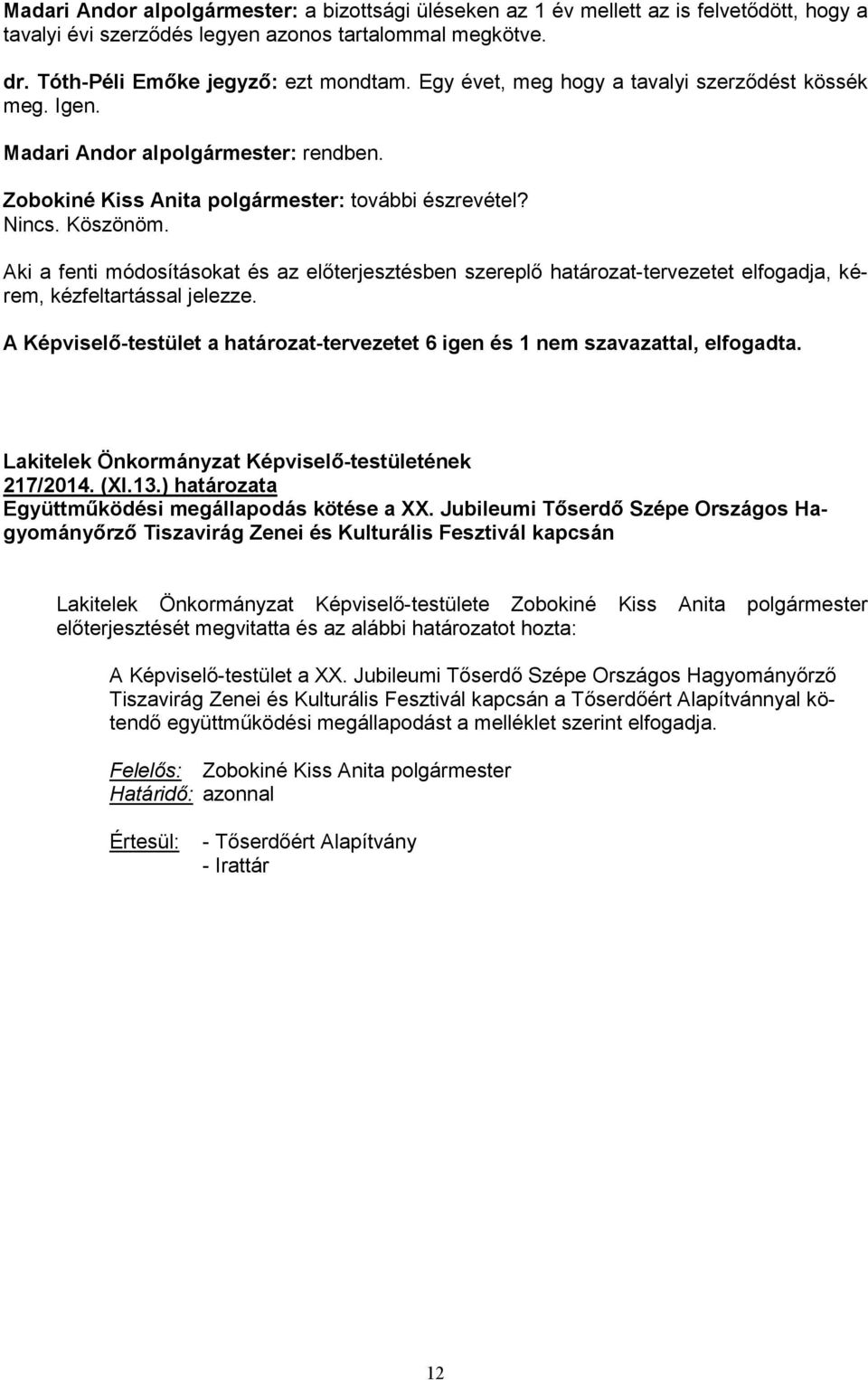 Madari Andor alpolgármester: a bizottsági üléseken az 1 év mellett az is felvetődött, hogy a tavalyi évi szerződés legyen azonos tartalommal megkötve.

dr. Tóth-Péli Emőke jegyző: ezt mondtam. Egy évet, meg hogy a tavalyi szerződést kössék meg. Igen.

Madari Andor alpolgármester: rendben.

Zobokiné Kiss Anita polgármester: további észrevétel? Nincs. Köszönöm.

Aki a fenti módosításokat és az előterjesztésben szereplő határozat-tervezetet elfogadja, kérem, kézfeltartással jelezze.

A Képviselő-testület a határozat-tervezetet 6 igen és 1 nem szavazattal, elfogadta.

Lakitelek Önkormányzat Képviselő-testületének
217/2014. (XI.13.) határozata
Együttműködési megállapodás kötése a XX. Jubileumi Tőserdő Szépe Országos Hagyományőrző Tiszavirág Zenei és Kulturális Fesztivál kapcsán

Lakitelek Önkormányzat Képviselő-testülete Zobokiné Kiss Anita polgármester előterjesztését megvitatta és az alábbi határozatot hozta:

A Képviselő-testület a XX. Jubileumi Tőserdő Szépe Országos Hagyományőrző Tiszavirág Zenei és Kulturális Fesztivál kapcsán a Tőserdőért Alapítvánnyal kötendő együttműködési megállapodást a melléklet szerint elfogadja.

Felelős: Zobokiné Kiss Anita polgármester
Határidő: azonnal

Értesül: - Tőserdőért Alapítvány
- Irattár

12